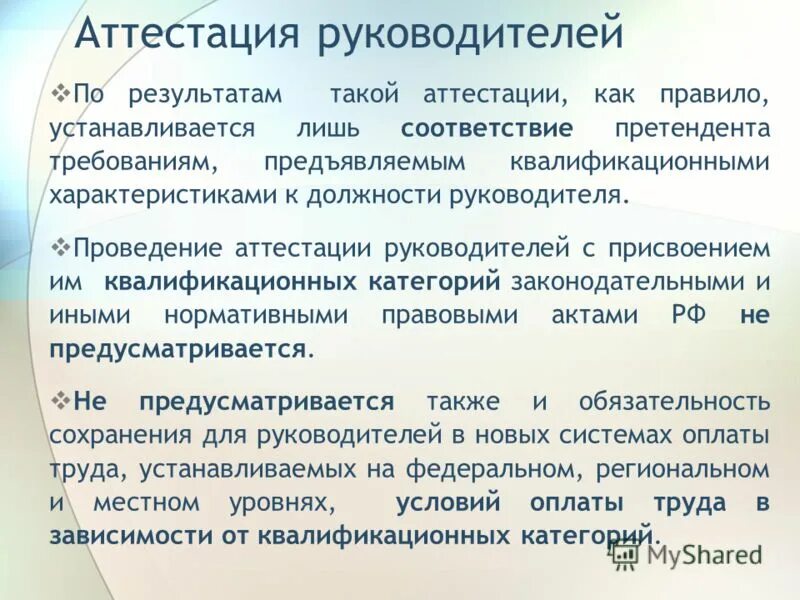 Аттестация руководителей

❖По результатам такой аттестации, как правило, устанавливается лишь соответствие претендента требованиям, предъявляемым квалификационными характеристиками к должности руководителя.

❖Проведение аттестации руководителей с присвоением им квалификационных категорий законодательными и иными нормативными правовыми актами РФ не предусматривается.

❖Не предусматривается также и обязательность сохранения для руководителей в новых системах оплаты труда, устанавливаемых на федеральном, региональном и местном уровнях, условий оплаты труда в зависимости от квалификационных категорий.

MyShared